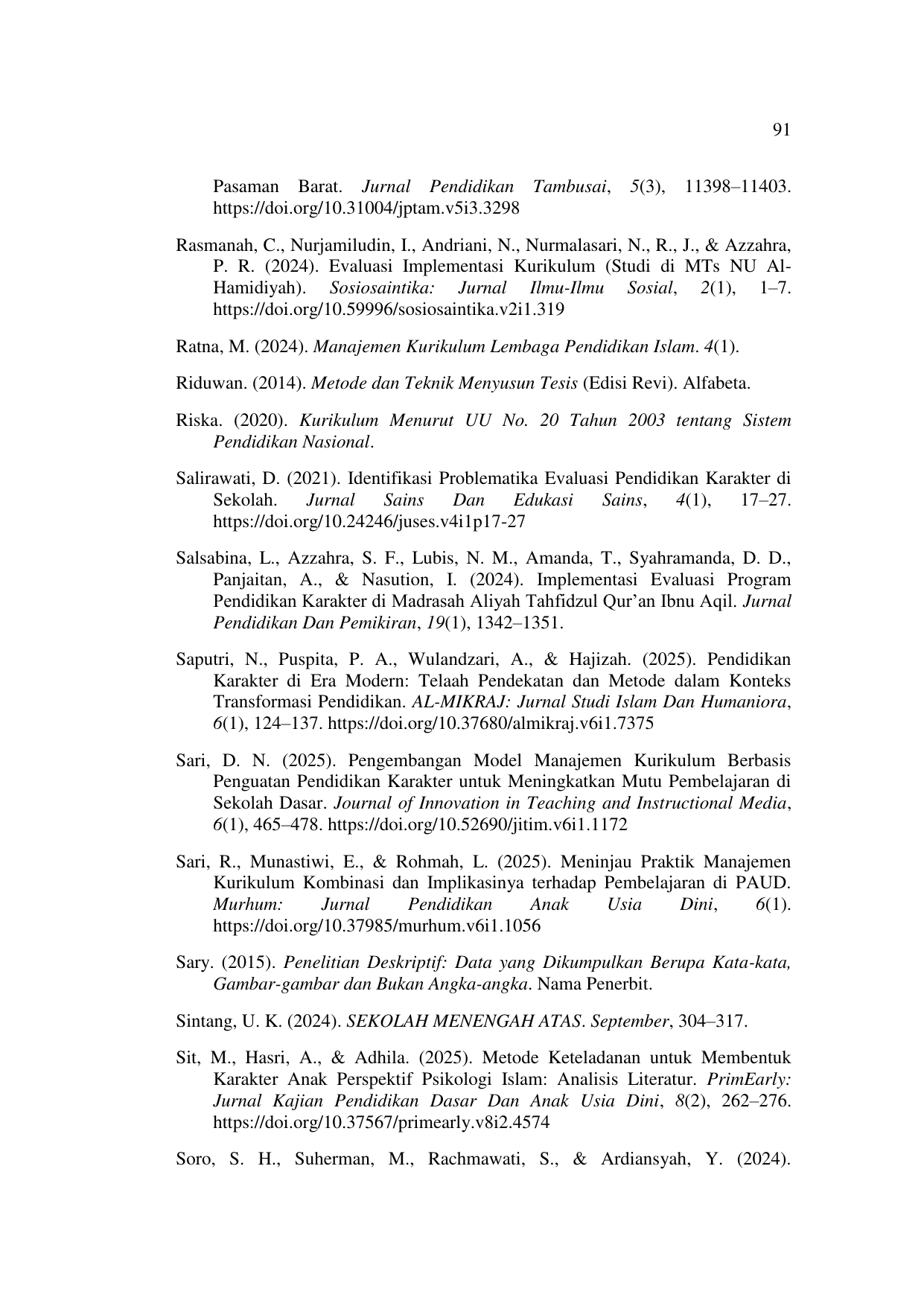 91

Pasaman Barat. Jurnal Pendidikan Tambusai, 5(3), 11398–11403. https://doi.org/10.31004/jptam.v5i3.3298

Rasmanah, C., Nurjamiludin, I., Andriani, N., Nurmalasari, N., R., J., & Azzahra, P. R. (2024). Evaluasi Implementasi Kurikulum (Studi di MTs NU Al-Hamidiyah). Sosiosaintika: Jurnal Ilmu-Ilmu Sosial, 2(1), 1–7. https://doi.org/10.59996/sosiosaintika.v2i1.319

Ratna, M. (2024). Manajemen Kurikulum Lembaga Pendidikan Islam. 4(1).

Riduwan. (2014). Metode dan Teknik Menyusun Tesis (Edisi Revi). Alfabeta.

Riska. (2020). Kurikulum Menurut UU No. 20 Tahun 2003 tentang Sistem Pendidikan Nasional.

Salirawati, D. (2021). Identifikasi Problematika Evaluasi Pendidikan Karakter di Sekolah. Jurnal Sains Dan Edukasi Sains, 4(1), 17–27. https://doi.org/10.24246/juses.v4i1p17-27

Salsabina, L., Azzahra, S. F., Lubis, N. M., Amanda, T., Syahramanda, D. D., Panjaitan, A., & Nasution, I. (2024). Implementasi Evaluasi Program Pendidikan Karakter di Madrasah Aliyah Tahfidzul Qur'an Ibnu Aqil. Jurnal Pendidikan Dan Pemikiran, 19(1), 1342–1351.

Saputri, N., Puspita, P. A., Wulandzari, A., & Hajizah. (2025). Pendidikan Karakter di Era Modern: Telaah Pendekatan dan Metode dalam Konteks Transformasi Pendidikan. AL-MIKRAJ: Jurnal Studi Islam Dan Humaniora, 6(1), 124–137. https://doi.org/10.37680/almikraj.v6i1.7375

Sari, D. N. (2025). Pengembangan Model Manajemen Kurikulum Berbasis Penguatan Pendidikan Karakter untuk Meningkatkan Mutu Pembelajaran di Sekolah Dasar. Journal of Innovation in Teaching and Instructional Media, 6(1), 465–478. https://doi.org/10.52690/jitim.v6i1.1172

Sari, R., Munastiwi, E., & Rohmah, L. (2025). Meninjau Praktik Manajemen Kurikulum Kombinasi dan Implikasinya terhadap Pembelajaran di PAUD. Murhum: Jurnal Pendidikan Anak Usia Dini, 6(1). https://doi.org/10.37985/murhum.v6i1.1056

Sary. (2015). Penelitian Deskriptif: Data yang Dikumpulkan Berupa Kata-kata, Gambar-gambar dan Bukan Angka-angka. Nama Penerbit.

Sintang, U. K. (2024). SEKOLAH MENENGAH ATAS. September, 304–317.

Sit, M., Hasri, A., & Adhila. (2025). Metode Keteladanan untuk Membentuk Karakter Anak Perspektif Psikologi Islam: Analisis Literatur. PrimEarly: Jurnal Kajian Pendidikan Dasar Dan Anak Usia Dini, 8(2), 262–276. https://doi.org/10.37567/primearly.v8i2.4574

Soro, S. H., Suherman, M., Rachmawati, S., & Ardiansyah, Y. (2024).